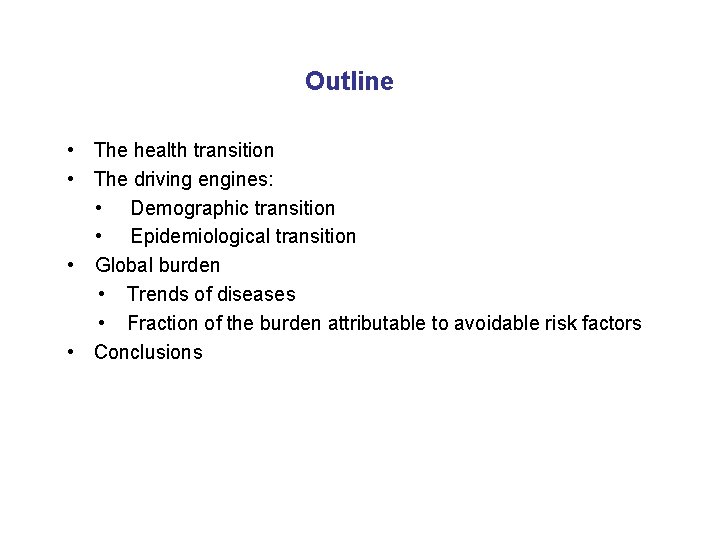 Outline

• The health transition
• The driving engines:
• Demographic transition
• Epidemiological transition
• Global burden
• Trends of diseases
• Fraction of the burden attributable to avoidable risk factors
• Conclusions